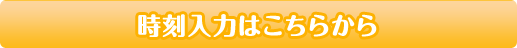 時刻入力はこちらから